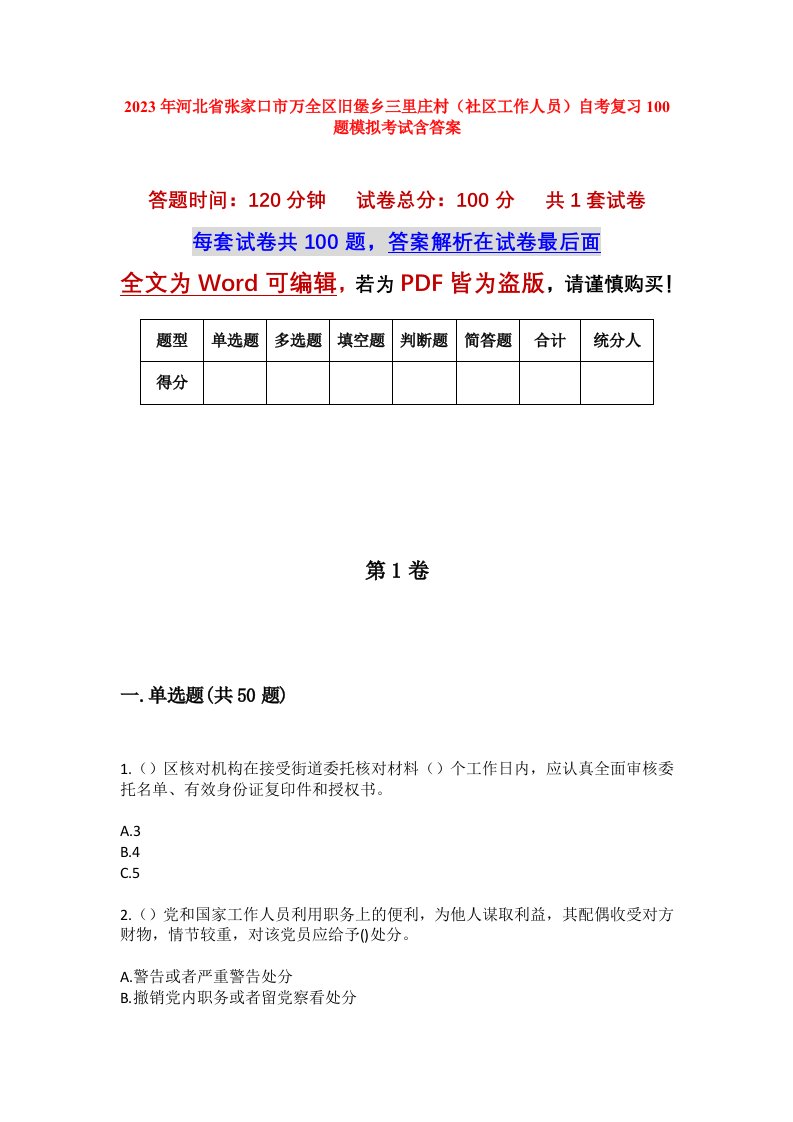 2023年河北省张家口市万全区旧堡乡三里庄村（社区工作人员）自考复习100题模拟考试含答案

答题时间：120分钟　　试卷总分：100分　　共1套试卷

每套试卷共100题，答案解析在试卷最后面

全文为Word可编辑，若为PDF皆为盗版，请谨慎购买！

| 题型 | 单选题 | 多选题 | 填空题 | 判断题 | 简答题 | 合计 | 统分人 |
|---|---|---|---|---|---|---|---|
| 得分 | | | | | | | |

第1卷

一.单选题(共50题)

1.（）区核对机构在接受街道委托核对材料（）个工作日内，应认真全面审核委托名单、有效身份证复印件和授权书。

A.3
B.4
C.5

2.（）党和国家工作人员利用职务上的便利，为他人谋取利益，其配偶收受对方财物，情节较重，对该党员应给予()处分。

A.警告或者严重警告处分
B.撤销党内职务或者留党察看处分